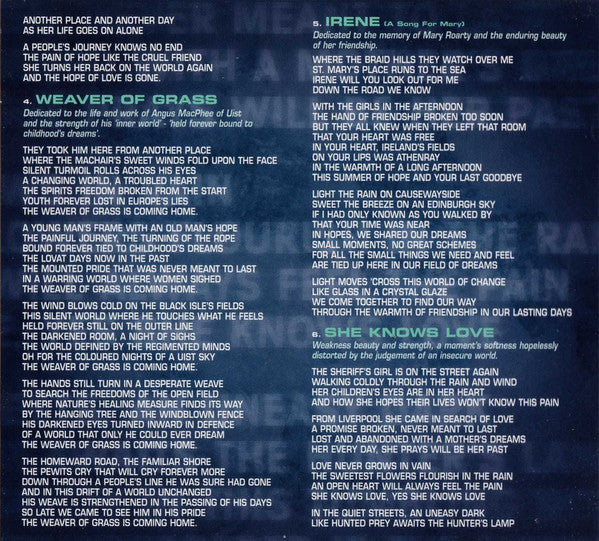 ANOTHER PLACE AND ANOTHER DAY
AS HER LIFE GOES ON ALONE

A PEOPLE'S JOURNEY KNOWS NO END
THE PAIN OF HOPE LIKE THE CRUEL FRIEND
SHE TURNS HER BACK ON THE WORLD AGAIN
AND THE HOPE OF LOVE IS GONE.

4. WEAVER OF GRASS

Dedicated to the life and work of Angus MacPhee of Uist and the strength of his 'inner world' - 'held forever bound to childhood's dreams'.

THEY TOOK HIM HERE FROM ANOTHER PLACE
WHERE THE MACHAIR'S SWEET WINDS FOLD UPON THE FACE
SILENT TURMOIL ROLLS ACROSS HIS EYES
A CHANGING WORLD, A TROUBLED HEART
THE SPIRITS FREEDOM BROKEN FROM THE START
YOUTH FOREVER LOST IN EUROPE'S LIES
THE WEAVER OF GRASS IS COMING HOME.

A YOUNG MAN'S FRAME WITH AN OLD MAN'S HOPE
THE PAINFUL JOURNEY, THE TURNING OF THE ROPE
BOUND FOREVER TIED TO CHILDHOOD'S DREAMS
THE LOVAT DAYS NOW IN THE PAST
THE MOUNTED PRIDE THAT WAS NEVER MEANT TO LAST
IN A WARRING WORLD WHERE WOMEN SIGHED
THE WEAVER OF GRASS IS COMING HOME.

THE WIND BLOWS COLD ON THE BLACK ISLE'S FIELDS
THIS SILENT WORLD WHERE HE TOUCHES WHAT HE FEELS
HELD FOREVER STILL ON THE OUTER LINE
THE DARKENED ROOM, A NIGHT OF SIGHS
THE WORLD DEFINED BY THE REGIMENTED MINDS
OH FOR THE COLOURED NIGHTS OF A UIST SKY
THE WEAVER OF GRASS IS COMING HOME.

THE HANDS STILL TURN IN A DESPERATE WEAVE
TO SEARCH THE FREEDOMS OF THE OPEN FIELD
WHERE NATURE'S HEALING MEASURE FINDS ITS WAY
BY THE HANGING TREE AND THE WINDBLOWN FENCE
HIS DARKENED EYES TURNED INWARD IN DEFENCE
OF A WORLD THAT ONLY HE COULD EVER DREAM
THE WEAVER OF GRASS IS COMING HOME.

THE HOMEWARD ROAD, THE FAMILIAR SHORE
THE PEWITS CRY THAT WILL CRY FOREVER MORE
DOWN THROUGH A PEOPLE'S LINE HE WAS SURE HAD GONE
AND IN THIS DRIFT OF A WORLD UNCHANGED
HIS WEAVE IS STRENGTHENED IN THE PASSING OF HIS DAYS
SO LATE WE CAME TO SEE HIM IN HIS PRIDE
THE WEAVER OF GRASS IS COMING HOME.

5. IRENE (A Song For Mary)

Dedicated to the memory of Mary Roarty and the enduring beauty of her friendship.

WHERE THE BRAID HILLS THEY WATCH OVER ME
ST. MARY'S PLACE RUNS TO THE SEA
IRENE WILL YOU LOOK OUT FOR ME
DOWN THE ROAD WE KNOW

WITH THE GIRLS IN THE AFTERNOON
THE HAND OF FRIENDSHIP BROKEN TOO SOON
BUT THEY ALL KNEW WHEN THEY LEFT THAT ROOM
THAT YOUR HEART WAS FREE
IN YOUR HEART, IRELAND'S FIELDS
ON YOUR LIPS WAS ATHENRAY
IN THE WARMTH OF A LONG AFTERNOON
THIS SUMMER OF HOPE AND YOUR LAST GOODBYE

LIGHT THE RAIN ON CAUSEWAYSIDE
SWEET THE BREEZE ON AN EDINBURGH SKY
IF I HAD ONLY KNOWN AS YOU WALKED BY
THAT YOUR TIME WAS NEAR
IN HOPES, WE SHARED OUR DREAMS
SMALL MOMENTS, NO GREAT SCHEMES
FOR ALL THE SMALL THINGS WE NEED AND FEEL
ARE TIED UP HERE IN OUR FIELD OF DREAMS

LIGHT MOVES 'CROSS THIS WORLD OF CHANGE
LIKE GLASS IN A CRYSTAL GLAZE
WE COME TOGETHER TO FIND OUR WAY
THROUGH THE WARMTH OF FRIENDSHIP IN OUR LASTING DAYS

6. SHE KNOWS LOVE

Weakness beauty and strength, a moment's softness hopelessly distorted by the judgement of an insecure world.

THE SHERIFF'S GIRL IS ON THE STREET AGAIN
WALKING COLDLY THROUGH THE RAIN AND WIND
HER CHILDREN'S EYES ARE IN HER HEART
AND HOW SHE HOPES THEIR LIVES WON'T KNOW THIS PAIN

FROM LIVERPOOL SHE CAME IN SEARCH OF LOVE
A PROMISE BROKEN, NEVER MEANT TO LAST
LOST AND ABANDONED WITH A MOTHER'S DREAMS
HER EVERY DAY, SHE PRAYS WILL BE HER PAST

LOVE NEVER GROWS IN VAIN
THE SWEETEST FLOWERS FLOURISH IN THE RAIN
AN OPEN HEART WILL ALWAYS FEEL THE PAIN
SHE KNOWS LOVE, YES SHE KNOWS LOVE

IN THE QUIET STREETS, AN UNEASY DARK
LIKE HUNTED PREY AWAITS THE HUNTER'S LAMP